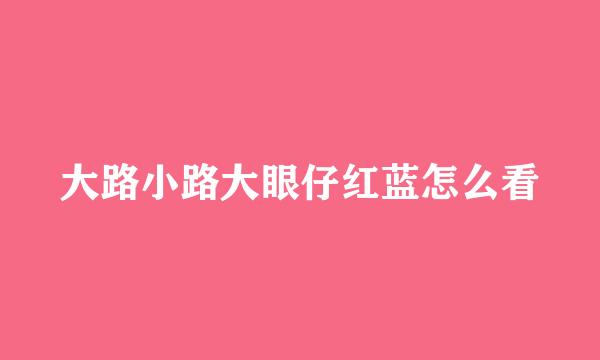 大路小路大眼仔红蓝怎么看